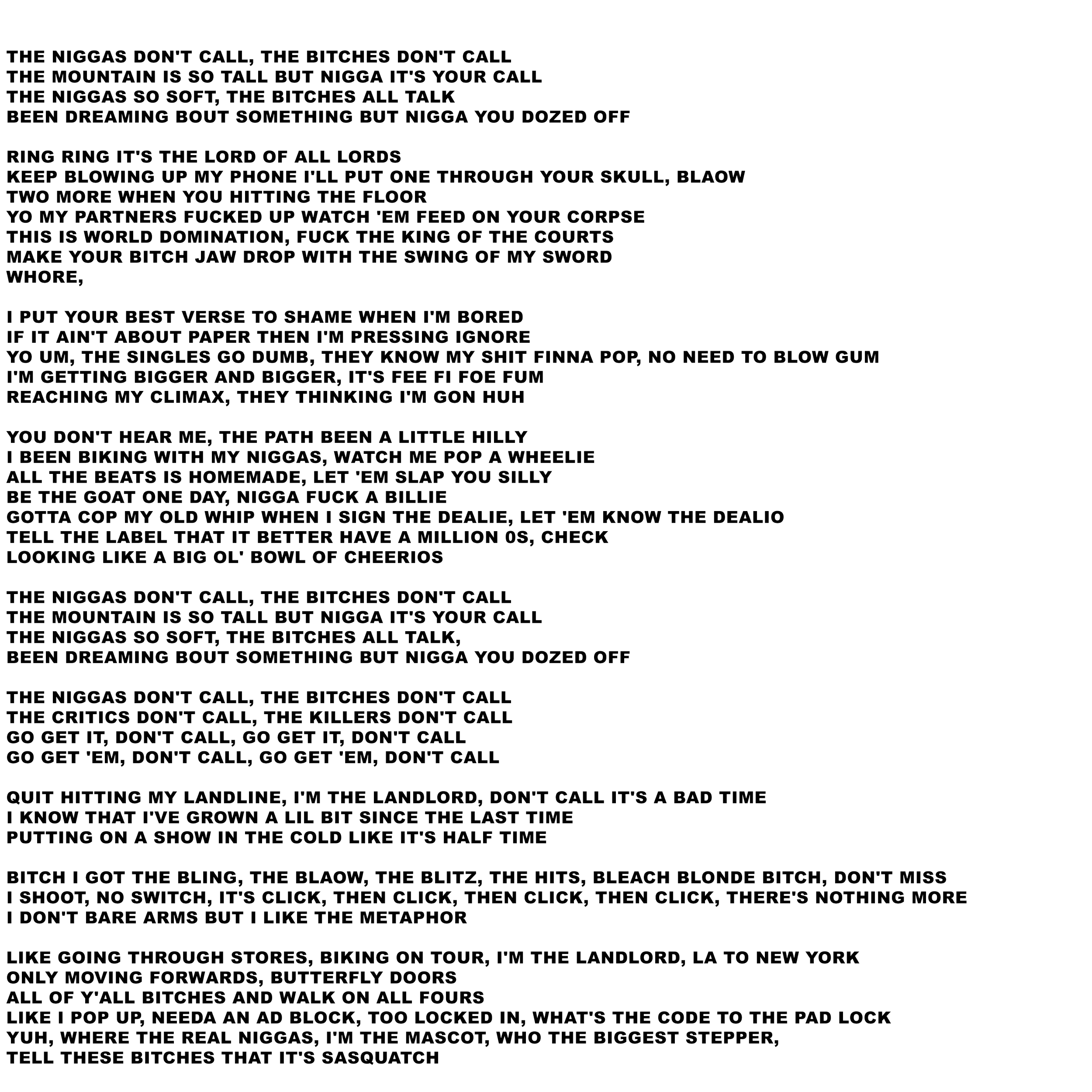 THE NIGGAS DON'T CALL, THE BITCHES DON'T CALL
THE MOUNTAIN IS SO TALL BUT NIGGA IT'S YOUR CALL
THE NIGGAS SO SOFT, THE BITCHES ALL TALK
BEEN DREAMING BOUT SOMETHING BUT NIGGA YOU DOZED OFF

RING RING IT'S THE LORD OF ALL LORDS
KEEP BLOWING UP MY PHONE I'LL PUT ONE THROUGH YOUR SKULL, BLAOW
TWO MORE WHEN YOU HITTING THE FLOOR
YO MY PARTNERS FUCKED UP WATCH 'EM FEED ON YOUR CORPSE
THIS IS WORLD DOMINATION, FUCK THE KING OF THE COURTS
MAKE YOUR BITCH JAW DROP WITH THE SWING OF MY SWORD
WHORE,

I PUT YOUR BEST VERSE TO SHAME WHEN I'M BORED
IF IT AIN'T ABOUT PAPER THEN I'M PRESSING IGNORE
YO UM, THE SINGLES GO DUMB, THEY KNOW MY SHIT FINNA POP, NO NEED TO BLOW GUM
I'M GETTING BIGGER AND BIGGER, IT'S FEE FI FOE FUM
REACHING MY CLIMAX, THEY THINKING I'M GON HUH

YOU DON'T HEAR ME, THE PATH BEEN A LITTLE HILLY
I BEEN BIKING WITH MY NIGGAS, WATCH ME POP A WHEELIE
ALL THE BEATS IS HOMEMADE, LET 'EM SLAP YOU SILLY
BE THE GOAT ONE DAY, NIGGA FUCK A BILLIE
GOTTA COP MY OLD WHIP WHEN I SIGN THE DEALIE, LET 'EM KNOW THE DEALIO
TELL THE LABEL THAT IT BETTER HAVE A MILLION 0S, CHECK
LOOKING LIKE A BIG OL' BOWL OF CHEERIOS

THE NIGGAS DON'T CALL, THE BITCHES DON'T CALL
THE MOUNTAIN IS SO TALL BUT NIGGA IT'S YOUR CALL
THE NIGGAS SO SOFT, THE BITCHES ALL TALK,
BEEN DREAMING BOUT SOMETHING BUT NIGGA YOU DOZED OFF

THE NIGGAS DON'T CALL, THE BITCHES DON'T CALL
THE CRITICS DON'T CALL, THE KILLERS DON'T CALL
GO GET IT, DON'T CALL, GO GET IT, DON'T CALL
GO GET 'EM, DON'T CALL, GO GET 'EM, DON'T CALL

QUIT HITTING MY LANDLINE, I'M THE LANDLORD, DON'T CALL IT'S A BAD TIME
I KNOW THAT I'VE GROWN A LIL BIT SINCE THE LAST TIME
PUTTING ON A SHOW IN THE COLD LIKE IT'S HALF TIME

BITCH I GOT THE BLING, THE BLAOW, THE BLITZ, THE HITS, BLEACH BLONDE BITCH, DON'T MISS
I SHOOT, NO SWITCH, IT'S CLICK, THEN CLICK, THEN CLICK, THEN CLICK, THERE'S NOTHING MORE
I DON'T BARE ARMS BUT I LIKE THE METAPHOR

LIKE GOING THROUGH STORES, BIKING ON TOUR, I'M THE LANDLORD, LA TO NEW YORK
ONLY MOVING FORWARDS, BUTTERFLY DOORS
ALL OF Y'ALL BITCHES AND WALK ON ALL FOURS
LIKE I POP UP, NEEDA AN AD BLOCK, TOO LOCKED IN, WHAT'S THE CODE TO THE PAD LOCK
YUH, WHERE THE REAL NIGGAS, I'M THE MASCOT, WHO THE BIGGEST STEPPER,
TELL THESE BITCHES THAT IT'S SASQUATCH